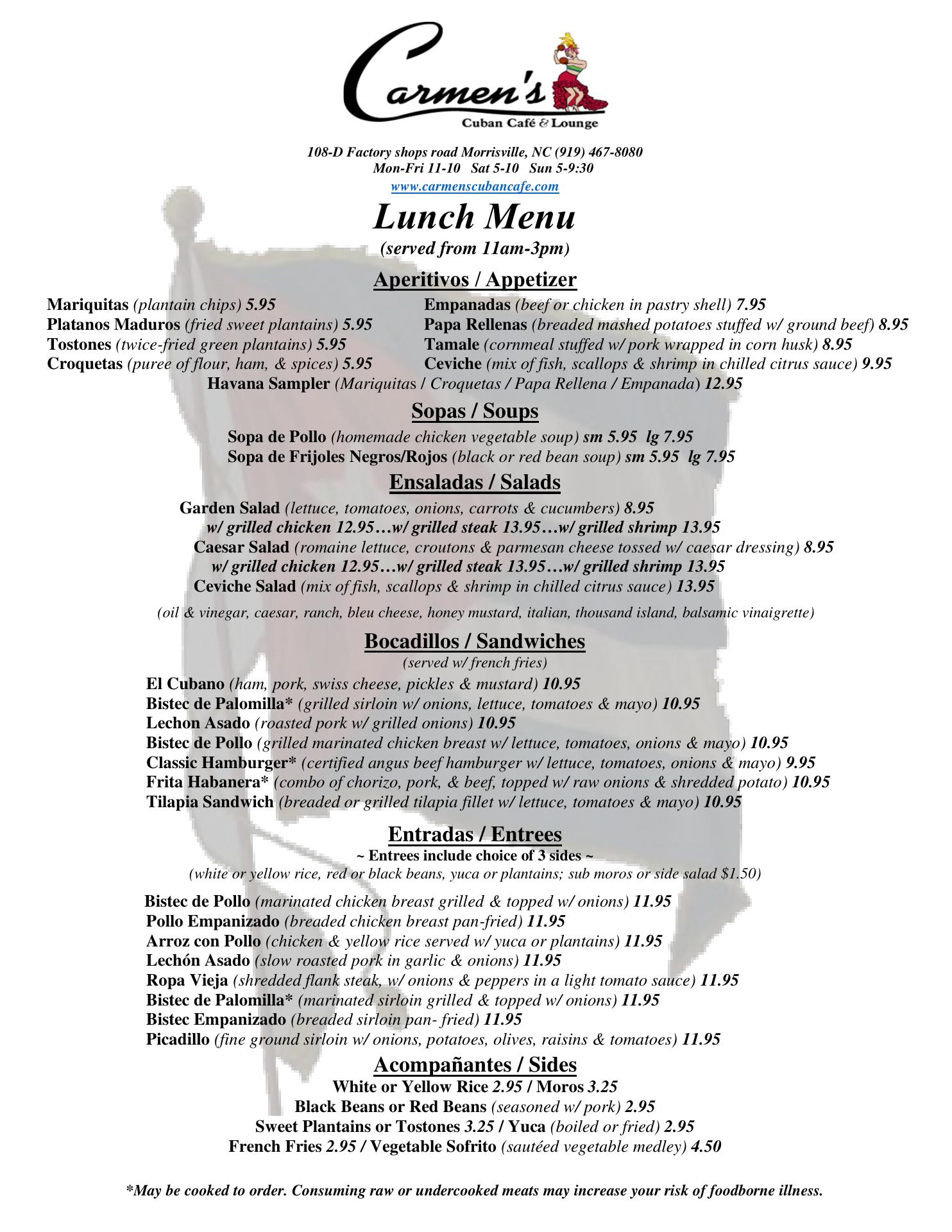 Carmen's
Cuban Café & Lounge

108-D Factory shops road Morrisville, NC (919) 467-8080
Mon-Fri 11-10 Sat 5-10 Sun 5-9:30
www.carmenscubancafe.com

Lunch Menu
(served from 11am-3pm)

Aperitivos / Appetizer

Mariquitas (plantain chips) 5.95
Platanos Maduros (fried sweet plantains) 5.95
Tostones (twice-fried green plantains) 5.95
Croquetas (puree of flour, ham, & spices) 5.95

Empanadas (beef or chicken in pastry shell) 7.95
Papa Rellenas (breaded mashed potatoes stuffed w/ ground beef) 8.95
Tamale (cornmeal stuffed w/ pork wrapped in corn husk) 8.95
Ceviche (mix of fish, scallops & shrimp in chilled citrus sauce) 9.95

Havana Sampler (Mariquitas / Croquetas / Papa Rellena / Empanada) 12.95

Sopas / Soups

Sopa de Pollo (homemade chicken vegetable soup) sm 5.95 lg 7.95
Sopa de Frijoles Negros/Rojos (black or red bean soup) sm 5.95 lg 7.95

Ensaladas / Salads

Garden Salad (lettuce, tomatoes, onions, carrots & cucumbers) 8.95
w/ grilled chicken 12.95…w/ grilled steak 13.95…w/ grilled shrimp 13.95
Caesar Salad (romaine lettuce, croutons & parmesan cheese tossed w/ caesar dressing) 8.95
w/ grilled chicken 12.95…w/ grilled steak 13.95…w/ grilled shrimp 13.95
Ceviche Salad (mix of fish, scallops & shrimp in chilled citrus sauce) 13.95

(oil & vinegar, caesar, ranch, bleu cheese, honey mustard, italian, thousand island, balsamic vinaigrette)

Bocadillos / Sandwiches
(served w/ french fries)

El Cubano (ham, pork, swiss cheese, pickles & mustard) 10.95
Bistec de Palomilla* (grilled sirloin w/ onions, lettuce, tomatoes & mayo) 10.95
Lechon Asado (roasted pork w/ grilled onions) 10.95
Bistec de Pollo (grilled marinated chicken breast w/ lettuce, tomatoes, onions & mayo) 10.95
Classic Hamburger* (certified angus beef hamburger w/ lettuce, tomatoes, onions & mayo) 9.95
Frita Habanera* (combo of chorizo, pork, & beef, topped w/ raw onions & shredded potato) 10.95
Tilapia Sandwich (breaded or grilled tilapia fillet w/ lettuce, tomatoes & mayo) 10.95

Entradas / Entrees
~ Entrees include choice of 3 sides ~
(white or yellow rice, red or black beans, yuca or plantains; sub moros or side salad $1.50)

Bistec de Pollo (marinated chicken breast grilled & topped w/ onions) 11.95
Pollo Empanizado (breaded chicken breast pan-fried) 11.95
Arroz con Pollo (chicken & yellow rice served w/ yuca or plantains) 11.95
Lechón Asado (slow roasted pork in garlic & onions) 11.95
Ropa Vieja (shredded flank steak, w/ onions & peppers in a light tomato sauce) 11.95
Bistec de Palomilla* (marinated sirloin grilled & topped w/ onions) 11.95
Bistec Empanizado (breaded sirloin pan- fried) 11.95
Picadillo (fine ground sirloin w/ onions, potatoes, olives, raisins & tomatoes) 11.95

Acompañantes / Sides

White or Yellow Rice 2.95 / Moros 3.25
Black Beans or Red Beans (seasoned w/ pork) 2.95
Sweet Plantains or Tostones 3.25 / Yuca (boiled or fried) 2.95
French Fries 2.95 / Vegetable Sofrito (sautéed vegetable medley) 4.50

*May be cooked to order. Consuming raw or undercooked meats may increase your risk of foodborne illness.